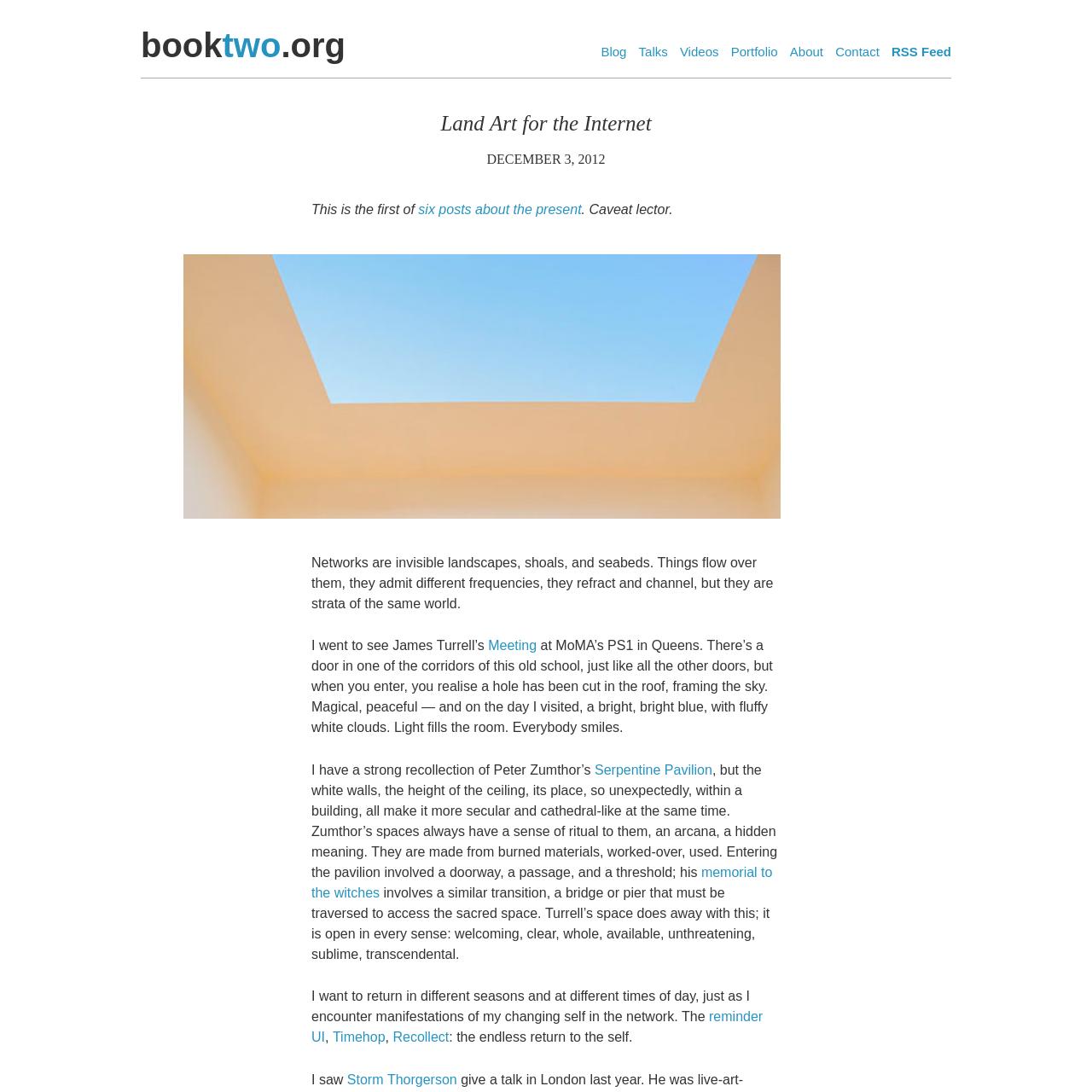 booktwo.org

Blog Talks Videos Portfolio About Contact RSS Feed

Land Art for the Internet

DECEMBER 3, 2012

This is the first of six posts about the present. Caveat lector.

Networks are invisible landscapes, shoals, and seabeds. Things flow over them, they admit different frequencies, they refract and channel, but they are strata of the same world.

I went to see James Turrell's Meeting at MoMA's PS1 in Queens. There's a door in one of the corridors of this old school, just like all the other doors, but when you enter, you realise a hole has been cut in the roof, framing the sky. Magical, peaceful — and on the day I visited, a bright, bright blue, with fluffy white clouds. Light fills the room. Everybody smiles.

I have a strong recollection of Peter Zumthor's Serpentine Pavilion, but the white walls, the height of the ceiling, its place, so unexpectedly, within a building, all make it more secular and cathedral-like at the same time. Zumthor's spaces always have a sense of ritual to them, an arcana, a hidden meaning. They are made from burned materials, worked-over, used. Entering the pavilion involved a doorway, a passage, and a threshold; his memorial to the witches involves a similar transition, a bridge or pier that must be traversed to access the sacred space. Turrell's space does away with this; it is open in every sense: welcoming, clear, whole, available, unthreatening, sublime, transcendental.

I want to return in different seasons and at different times of day, just as I encounter manifestations of my changing self in the network. The reminder UI, Timehop, Recollect: the endless return to the self.

I saw Storm Thorgerson give a talk in London last year. He was live-art-